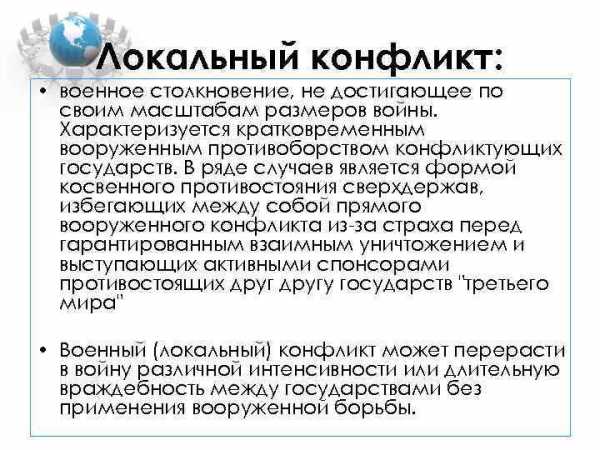 Локальный конфликт:

• военное столкновение, не достигающее по своим масштабам размеров войны. Характеризуется кратковременным вооруженным противоборством конфликтующих государств. В ряде случаев является формой косвенного противостояния сверхдержав, избегающих между собой прямого вооруженного конфликта из-за страха перед гарантированным взаимным уничтожением и выступающих активными спонсорами противостоящих друг другу государств "третьего мира"

• Военный (локальный) конфликт может перерасти в войну различной интенсивности или длительную враждебность между государствами без применения вооруженной борьбы.